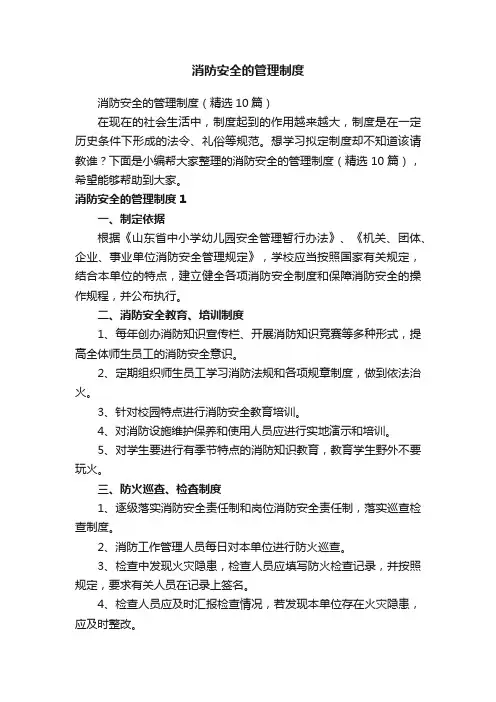 消防安全的管理制度

消防安全的管理制度（精选10篇）

在现在的社会生活中，制度起到的作用越来越大，制度是在一定历史条件下形成的法令、礼俗等规范。想学习拟定制度却不知道该请教谁？下面是小编帮大家整理的消防安全的管理制度（精选10篇），希望能够帮助到大家。

消防安全的管理制度1

一、制定依据

根据《山东省中小学幼儿园安全管理暂行办法》、《机关、团体、企业、事业单位消防安全管理规定》，学校应当按照国家有关规定，结合本单位的特点，建立健全各项消防安全制度和保障消防安全的操作规程，并公布执行。

二、消防安全教育、培训制度

1、每年创办消防知识宣传栏、开展消防知识竞赛等多种形式，提高全体师生员工的消防安全意识。

2、定期组织师生员工学习消防法规和各项规章制度，做到依法治火。

3、针对校园特点进行消防安全教育培训。

4、对消防设施维护保养和使用人员应进行实地演示和培训。

5、对学生要进行有季节特点的消防知识教育，教育学生野外不要玩火。

三、防火巡查、检查制度

1、逐级落实消防安全责任制和岗位消防安全责任制，落实巡查检查制度。

2、消防工作管理人员每日对本单位进行防火巡查。

3、检查中发现火灾隐患，检查人员应填写防火检查记录，并按照规定，要求有关人员在记录上签名。

4、检查人员应及时汇报检查情况，若发现本单位存在火灾隐患，应及时整改。